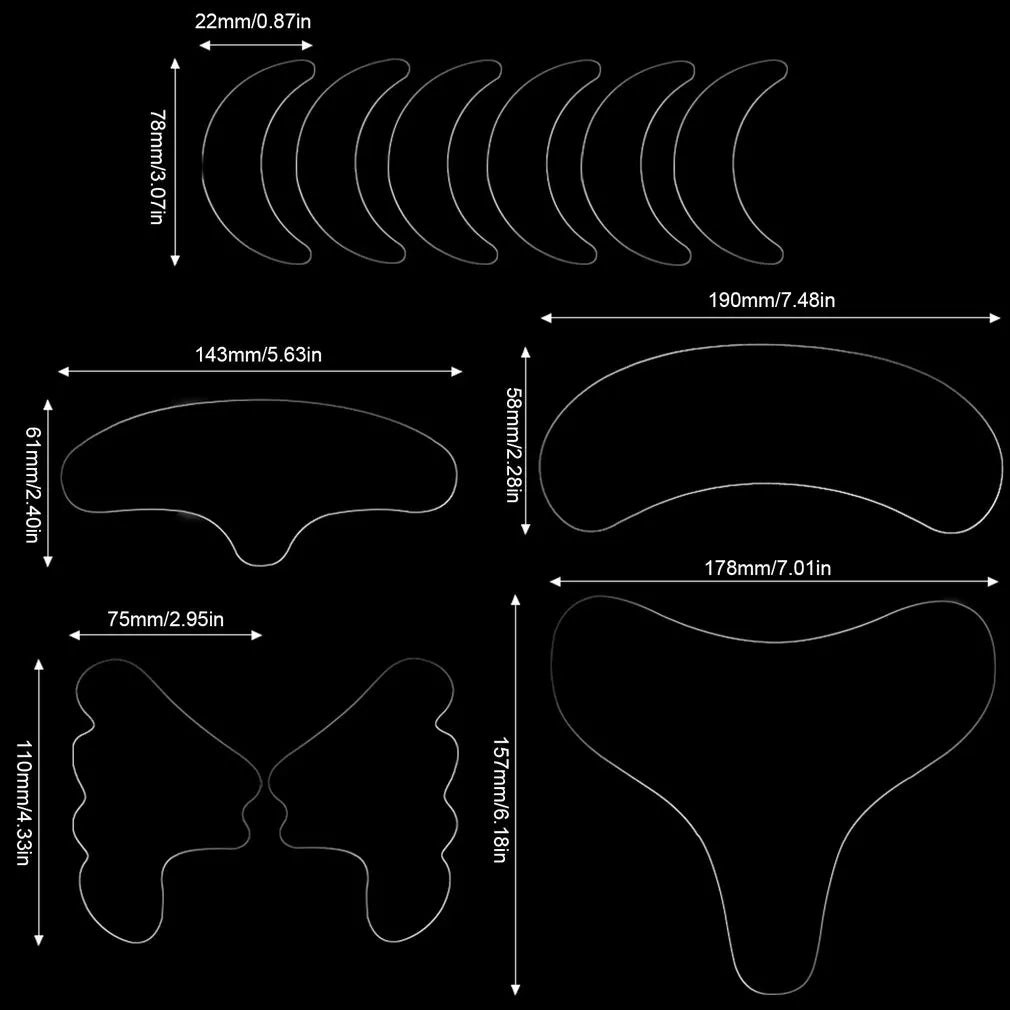 22mm/0.87in

78mm/3.07in

190mm/7.48in

143mm/5.63in

58mm/2.28in

61mm/2.40in

178mm/7.01in

75mm/2.95in

110mm/4.33in

157mm/6.18in